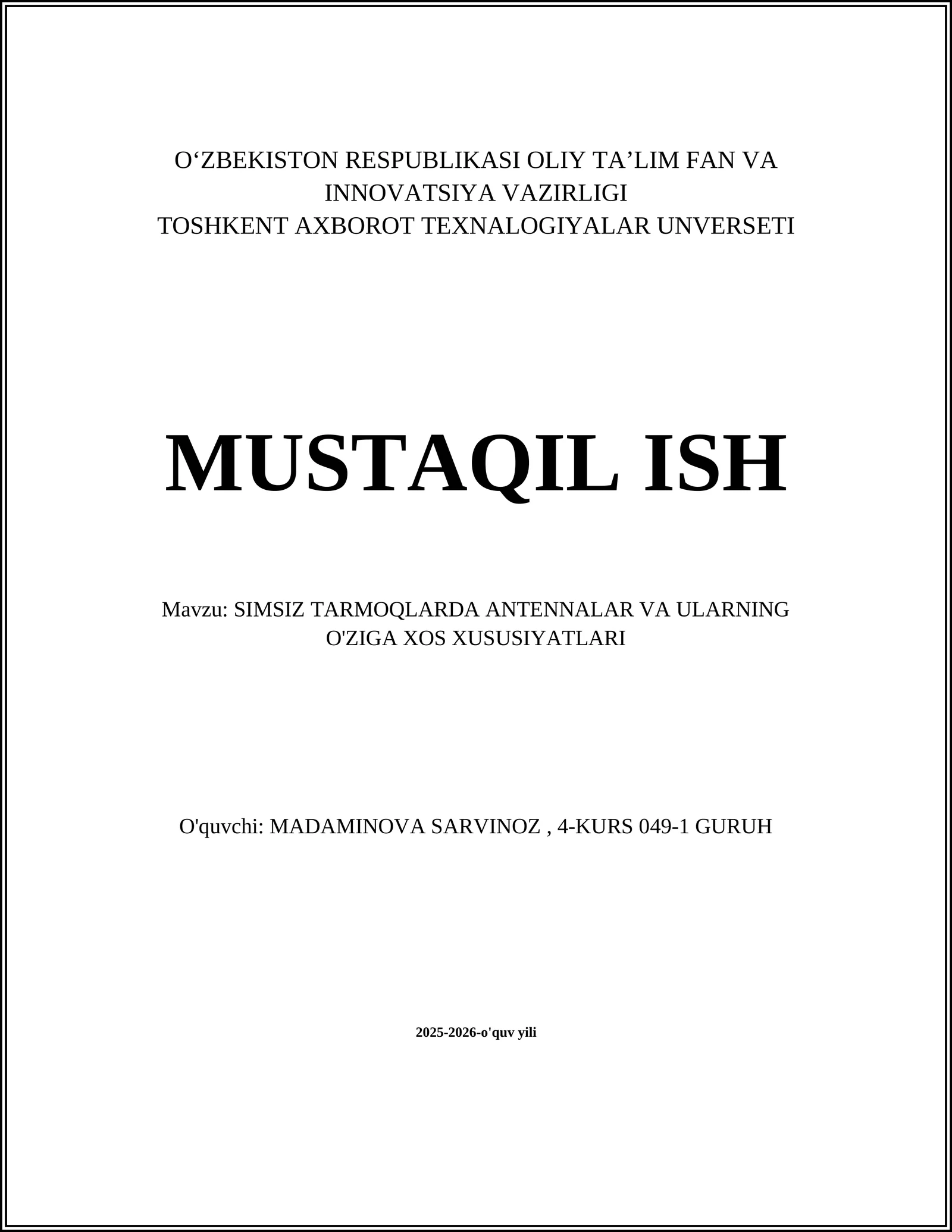 O‘ZBEKISTON RESPUBLIKASI OLIY TA’LIM FAN VA INNOVATSIYA VAZIRLIGI
TOSHKENT AXBOROT TEXNALOGIYALAR UNVERSETI

MUSTAQIL ISH

Mavzu: SIMSIZ TARMOQLARDA ANTENNALAR VA ULARNING O'ZIGA XOS XUSUSIYATLARI

O'quvchi: MADAMINOVA SARVINOZ , 4-KURS 049-1 GURUH

2025-2026-o'quv yili